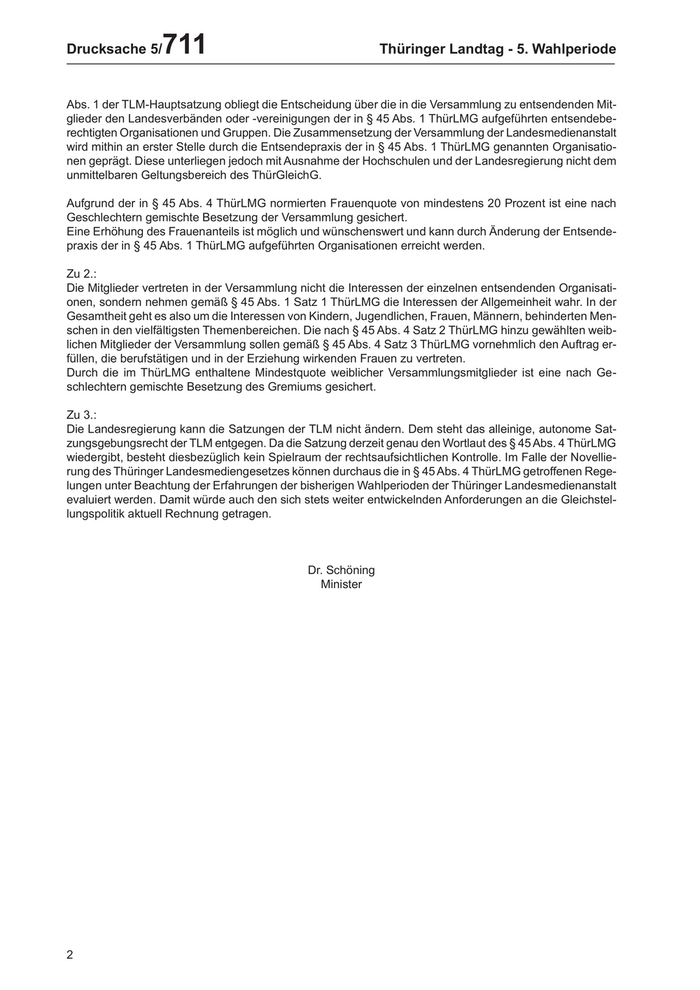 Drucksache 5/711 Thüringer Landtag - 5. Wahlperiode

Abs. 1 der TLM-Hauptsatzung obliegt die Entscheidung über die in die Versammlung zu entsendenden Mitglieder den Landesverbänden oder -vereinigungen der in § 45 Abs. 1 ThürLMG aufgeführten entsendeberechtigten Organisationen und Gruppen. Die Zusammensetzung der Versammlung der Landesmedienanstalt wird mithin an erster Stelle durch die Entsendepraxis der in § 45 Abs. 1 ThürLMG genannten Organisationen geprägt. Diese unterliegen jedoch mit Ausnahme der Hochschulen und der Landesregierung nicht dem unmittelbaren Geltungsbereich des ThürGleichG.

Aufgrund der in § 45 Abs. 4 ThürLMG normierten Frauenquote von mindestens 20 Prozent ist eine nach Geschlechtern gemischte Besetzung der Versammlung gesichert.
Eine Erhöhung des Frauenanteils ist möglich und wünschenswert und kann durch Änderung der Entsendepraxis der in § 45 Abs. 1 ThürLMG aufgeführten Organisationen erreicht werden.

Zu 2.:
Die Mitglieder vertreten in der Versammlung nicht die Interessen der einzelnen entsendenden Organisationen, sondern nehmen gemäß § 45 Abs. 1 Satz 1 ThürLMG die Interessen der Allgemeinheit wahr. In der Gesamtheit geht es also um die Interessen von Kindern, Jugendlichen, Frauen, Männern, behinderten Menschen in den vielfältigsten Themenbereichen. Die nach § 45 Abs. 4 Satz 2 ThürLMG hinzu gewählten weiblichen Mitglieder der Versammlung sollen gemäß § 45 Abs. 4 Satz 3 ThürLMG vornehmlich den Auftrag erfüllen, die berufstätigen und in der Erziehung wirkenden Frauen zu vertreten.
Durch die im ThürLMG enthaltene Mindestquote weiblicher Versammlungsmitglieder ist eine nach Geschlechtern gemischte Besetzung des Gremiums gesichert.

Zu 3.:
Die Landesregierung kann die Satzungen der TLM nicht ändern. Dem steht das alleinige, autonome Satzungsgebungsrecht der TLM entgegen. Da die Satzung derzeit genau den Wortlaut des § 45 Abs. 4 ThürLMG wiedergibt, besteht diesbezüglich kein Spielraum der rechtsaufsichtlichen Kontrolle. Im Falle der Novellierung des Thüringer Landesmediengesetzes können durchaus die in § 45 Abs. 4 ThürLMG getroffenen Regelungen unter Beachtung der Erfahrungen der bisherigen Wahlperioden der Thüringer Landesmedienanstalt evaluiert werden. Damit würde auch den sich stets weiter entwickelnden Anforderungen an die Gleichstellungspolitik aktuell Rechnung getragen.

Dr. Schöning
Minister

2